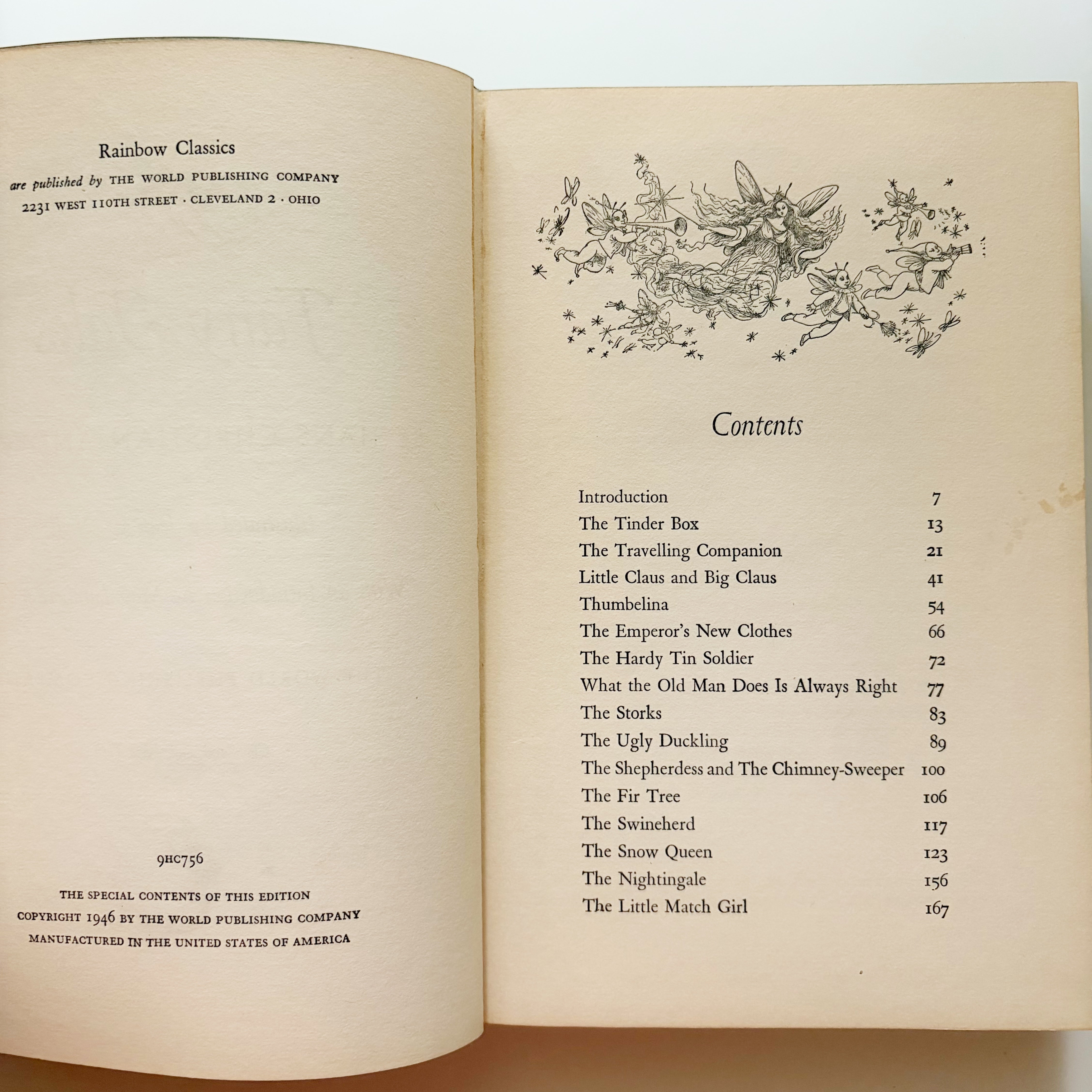 Rainbow Classics

are published by THE WORLD PUBLISHING COMPANY
2231 WEST 110TH STREET · CLEVELAND 2 · OHIO

9HC756

THE SPECIAL CONTENTS OF THIS EDITION
COPYRIGHT 1946 BY THE WORLD PUBLISHING COMPANY
MANUFACTURED IN THE UNITED STATES OF AMERICA

Contents

| | |
|---|---|
| Introduction | 7 |
| The Tinder Box | 13 |
| The Travelling Companion | 21 |
| Little Claus and Big Claus | 41 |
| Thumbelina | 54 |
| The Emperor's New Clothes | 66 |
| The Hardy Tin Soldier | 72 |
| What the Old Man Does Is Always Right | 77 |
| The Storks | 83 |
| The Ugly Duckling | 89 |
| The Shepherdess and The Chimney-Sweeper | 100 |
| The Fir Tree | 106 |
| The Swineherd | 117 |
| The Snow Queen | 123 |
| The Nightingale | 156 |
| The Little Match Girl | 167 |